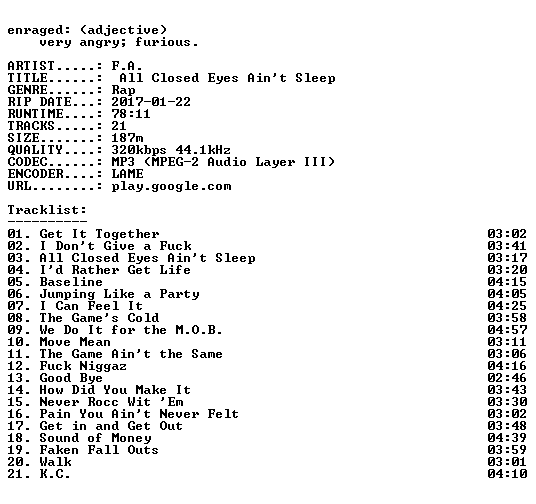 enraged: (adjective)
    very angry; furious.

ARTIST.....: F.A.
TITLE......: All Closed Eyes Ain't Sleep
GENRE......: Rap
RIP DATE...: 2017-01-22
RUNTIME....: 78:11
TRACKS.....: 21
SIZE.......: 187m
QUALITY....: 320kbps 44.1kHz
CODEC......: MP3 (MPEG-2 Audio Layer III)
ENCODER....: LAME
URL........: play.google.com

Tracklist:
----------
01. Get It Together 03:02
02. I Don't Give a Fuck 03:41
03. All Closed Eyes Ain't Sleep 03:17
04. I'd Rather Get Life 03:20
05. Baseline 04:15
06. Jumping Like a Party 04:05
07. I Can Feel It 04:25
08. The Game's Cold 03:58
09. We Do It for the M.O.B. 04:57
10. Move Mean 03:11
11. The Game Ain't the Same 03:06
12. Fuck Niggaz 04:16
13. Good Bye 02:46
14. How Did You Make It 03:43
15. Never Rocc Wit 'Em 03:30
16. Pain You Ain't Never Felt 03:02
17. Get in and Get Out 03:48
18. Sound of Money 04:39
19. Faken Fall Outs 03:59
20. Walk 03:01
21. K.C. 04:10